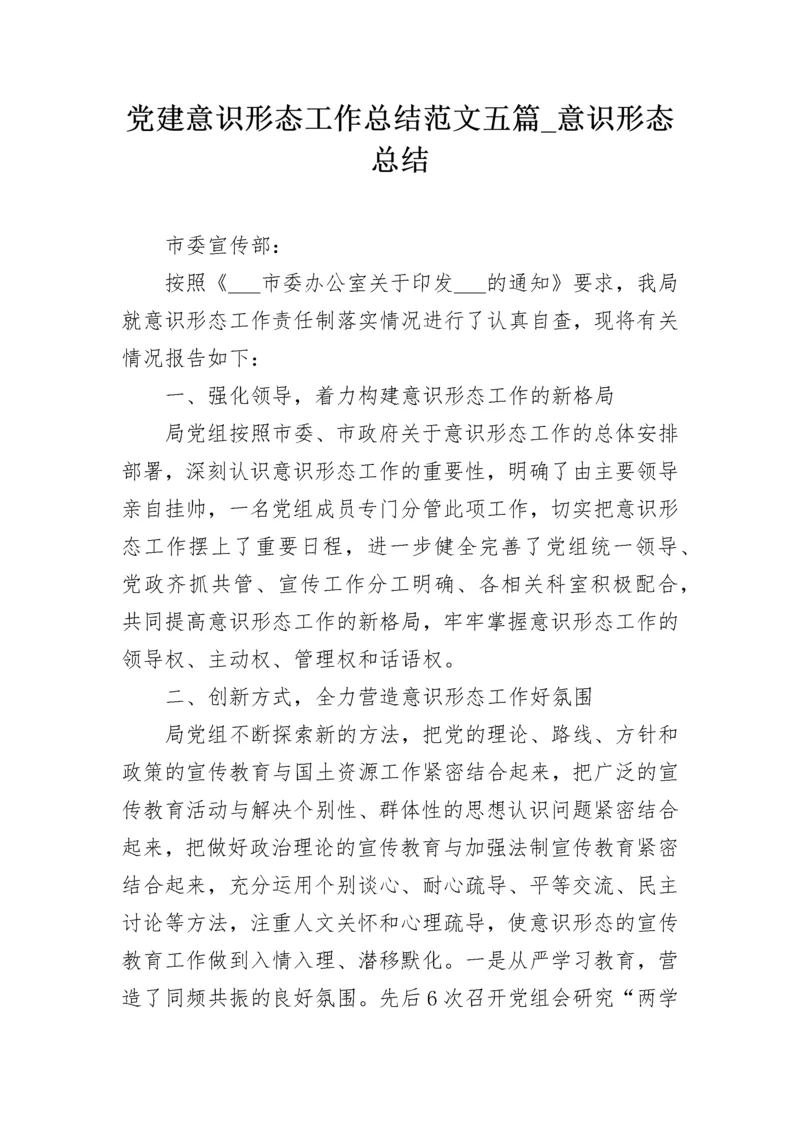 党建意识形态工作总结范文五篇_意识形态总结

市委宣传部：

按照《___市委办公室关于印发___的通知》要求，我局就意识形态工作责任制落实情况进行了认真自查，现将有关情况报告如下：

一、强化领导，着力构建意识形态工作的新格局

局党组按照市委、市政府关于意识形态工作的总体安排部署，深刻认识意识形态工作的重要性，明确了由主要领导亲自挂帅，一名党组成员专门分管此项工作，切实把意识形态工作摆上了重要日程，进一步健全完善了党组统一领导、党政齐抓共管、宣传工作分工明确、各相关科室积极配合，共同提高意识形态工作的新格局，牢牢掌握意识形态工作的领导权、主动权、管理权和话语权。

二、创新方式，全力营造意识形态工作好氛围

局党组不断探索新的方法，把党的理论、路线、方针和政策的宣传教育与国土资源工作紧密结合起来，把广泛的宣传教育活动与解决个别性、群体性的思想认识问题紧密结合起来，把做好政治理论的宣传教育与加强法制宣传教育紧密结合起来，充分运用个别谈心、耐心疏导、平等交流、民主讨论等方法，注重人文关怀和心理疏导，使意识形态的宣传教育工作做到入情入理、潜移默化。一是从严学习教育，营造了同频共振的良好氛围。先后6次召开党组会研究“两学